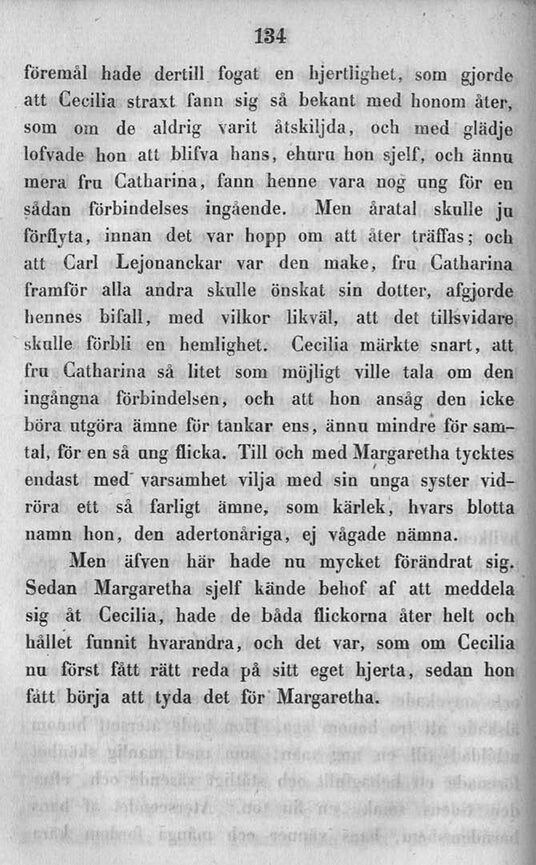 134

föremål hade dertill fogat en hjertlighet, som gjorde att Cecilia straxt fann sig så bekant med honom åter, som om de aldrig varit åtskiljda, och med glädje lofvade hon att blifva hans, ehuru hon sjelf, och ännu mera fru Catharina, fann henne vara nog ung för en sådan förbindelses ingående. Men åratal skulle ju förflyta, innan det var hopp om att åter träffas; och att Carl Lejonanckar var den make, fru Catharina framför alla andra skulle önskat sin dotter, afgjorde hennes bifall, med vilkor likväl, att det tillsvidare skulle förbli en hemlighet. Cecilia märkte snart, att fru Catharina så litet som möjligt ville tala om den ingångna förbindelsen, och att hon ansåg den icke böra utgöra ämne för tankar ens, ännu mindre för samtal, för en så ung flicka. Till och med Margaretha tycktes endast med varsamhet vilja med sin unga syster vidröra ett så farligt ämne, som kärlek, hvars blotta namn hon, den adertonåriga, ej vågade nämna.

Men äfven här hade nu mycket förändrat sig. Sedan Margaretha sjelf kände behof af att meddela sig åt Cecilia, hade de båda flickorna åter helt och hållet funnit hvarandra, och det var, som om Cecilia nu först fått rätt reda på sitt eget hjerta, sedan hon fått börja att tyda det för Margaretha.